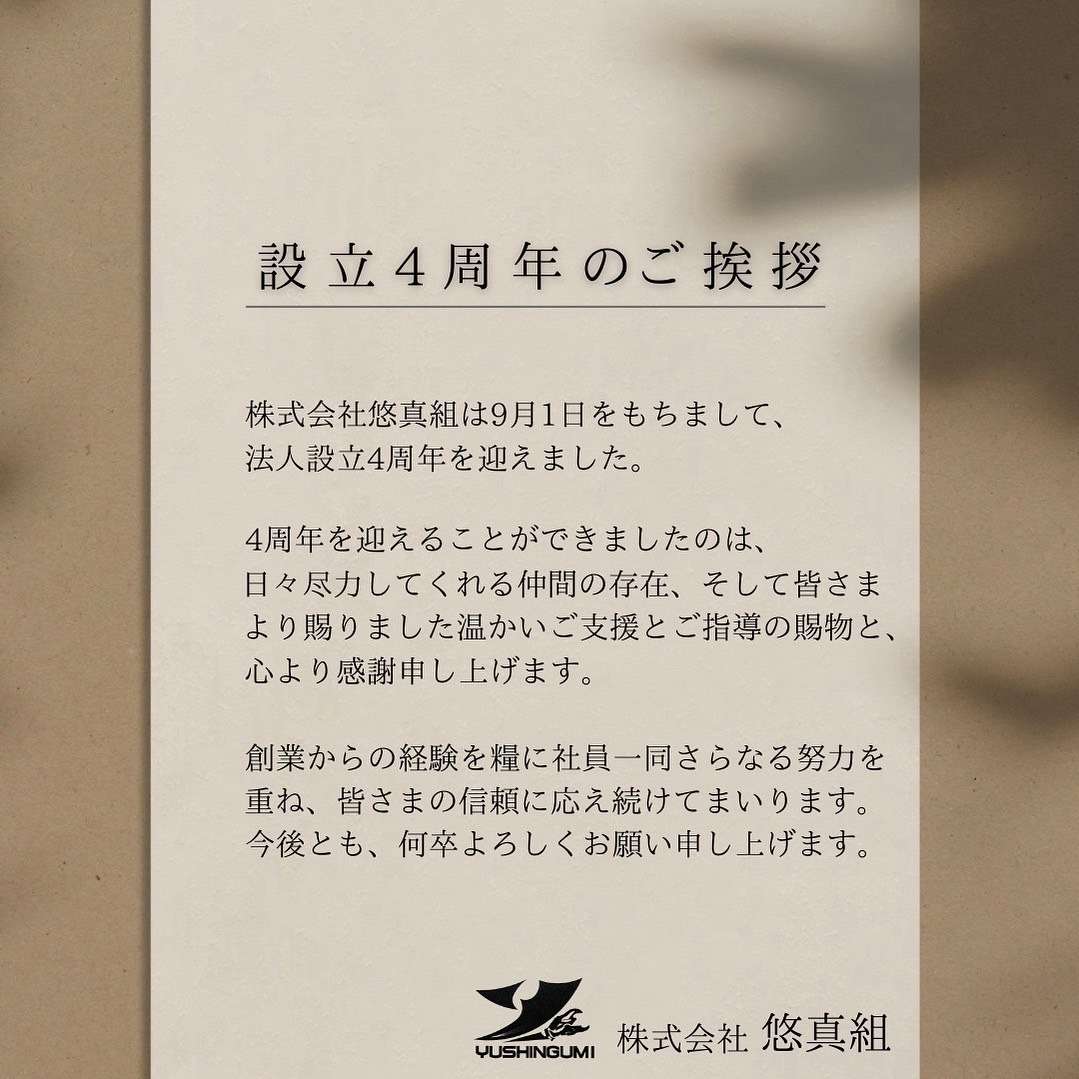 設立4周年のご挨拶

株式会社悠真組は9月1日をもちまして、法人設立4周年を迎えました。

4周年を迎えることができましたのは、日々尽力してくれる仲間の存在、そして皆さまより賜りました温かいご支援とご指導の賜物と、心より感謝申し上げます。

創業からの経験を糧に社員一同さらなる努力を重ね、皆さまの信頼に応え続けてまいります。今後とも、何卒よろしくお願い申し上げます。

YUSHINGUMI 株式会社 悠真組